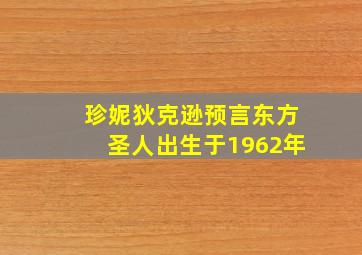 珍妮狄克逊预言东方圣人出生于1962年